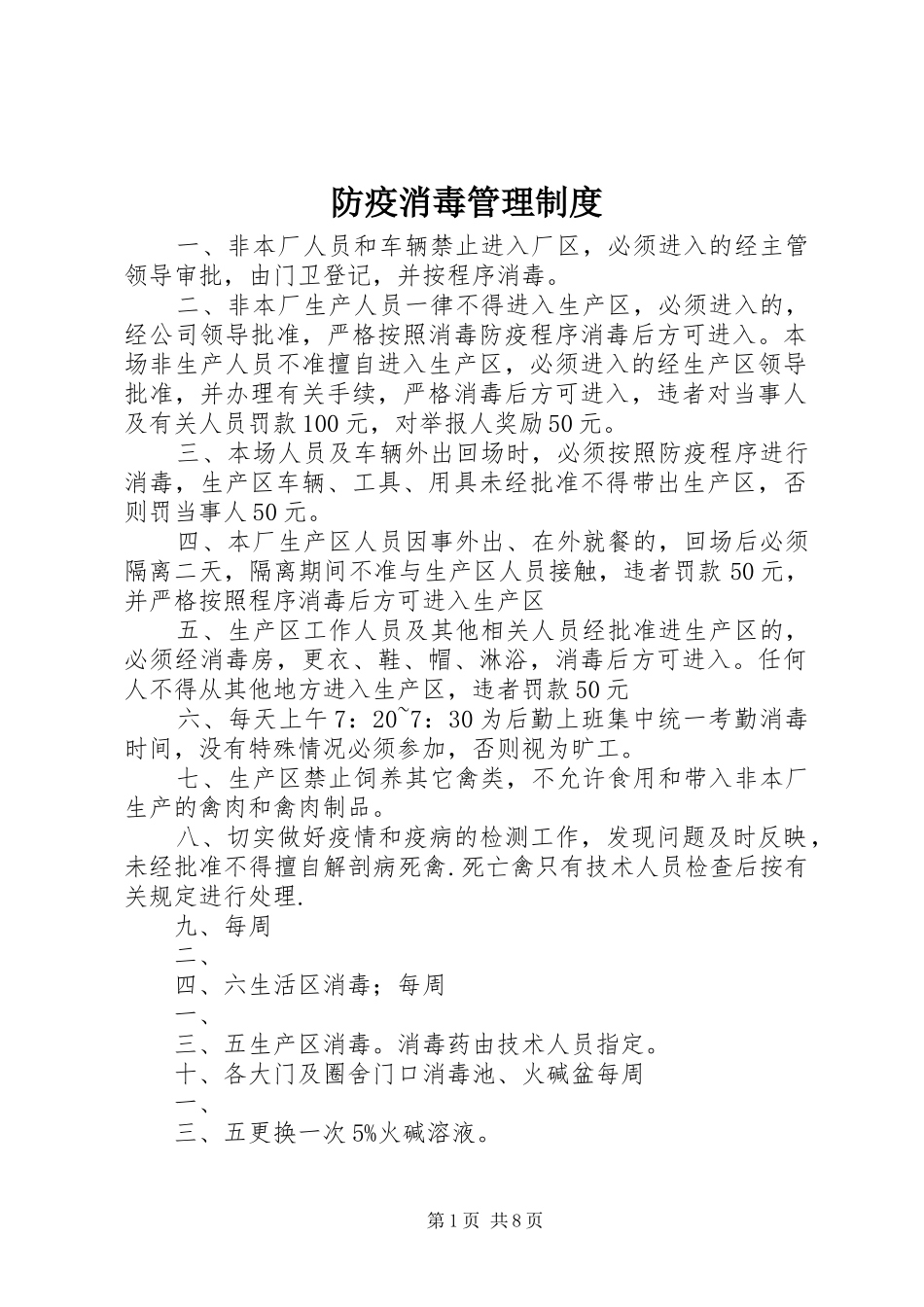 防疫消毒管理制度

一、非本厂人员和车辆禁止进入厂区，必须进入的经主管领导审批，由门卫登记，并按程序消毒。

二、非本厂生产人员一律不得进入生产区，必须进入的，经公司领导批准，严格按照消毒防疫程序消毒后方可进入。本场非生产人员不准擅自进入生产区，必须进入的经生产区领导批准，并办理有关手续，严格消毒后方可进入，违者对当事人及有关人员罚款100元，对举报人奖励50元。

三、本场人员及车辆外出回场时，必须按照防疫程序进行消毒，生产区车辆、工具、用具未经批准不得带出生产区，否则罚当事人50元。

四、本厂生产区人员因事外出、在外就餐的，回场后必须隔离二天，隔离期间不准与生产区人员接触，违者罚款50元，并严格按照程序消毒后方可进入生产区

五、生产区工作人员及其他相关人员经批准进生产区的，必须经消毒房，更衣、鞋、帽、淋浴，消毒后方可进入。任何人不得从其他地方进入生产区，违者罚款50元

六、每天上午7：20~7：30为后勤上班集中统一考勤消毒时间，没有特殊情况必须参加，否则视为旷工。

七、生产区禁止饲养其它禽类，不允许食用和带入非本厂生产的禽肉和禽肉制品。

八、切实做好疫情和疫病的检测工作，发现问题及时反映，未经批准不得擅自解剖病死禽.死亡禽只有技术人员检查后按有关规定进行处理.

九、每周

二、

四、六生活区消毒；每周

一、

三、五生产区消毒。消毒药由技术人员指定。

十、各大门及圈舍门口消毒池、火碱盆每周

一、

三、五更换一次5%火碱溶液。

第1页 共8页